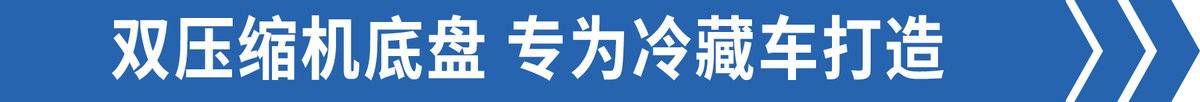 双压缩机底盘 专为冷藏车打造